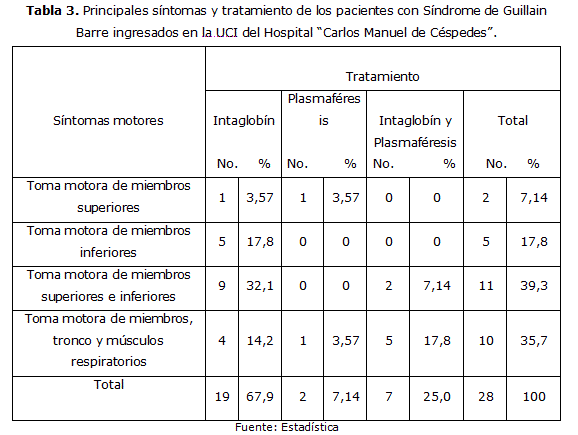 **Tabla 3.** Principales síntomas y tratamiento de los pacientes con Síndrome de Guillain Barre ingresados en la UCI del Hospital "Carlos Manuel de Céspedes".

| Síntomas motores | Tratamiento | | | | | | | |
|---|---|---|---|---|---|---|---|---|
| | Intaglobín | | Plasmaféresis | | Intaglobín y Plasmaféresis | | Total | |
| | No. | % | No. | % | No. | % | No. | % |
| Toma motora de miembros superiores | 1 | 3,57 | 1 | 3,57 | 0 | 0 | 2 | 7,14 |
| Toma motora de miembros inferiores | 5 | 17,8 | 0 | 0 | 0 | 0 | 5 | 17,8 |
| Toma motora de miembros superiores e inferiores | 9 | 32,1 | 0 | 0 | 2 | 7,14 | 11 | 39,3 |
| Toma motora de miembros, tronco y músculos respiratorios | 4 | 14,2 | 1 | 3,57 | 5 | 17,8 | 10 | 35,7 |
| Total | 19 | 67,9 | 2 | 7,14 | 7 | 25,0 | 28 | 100 |

Fuente: Estadística